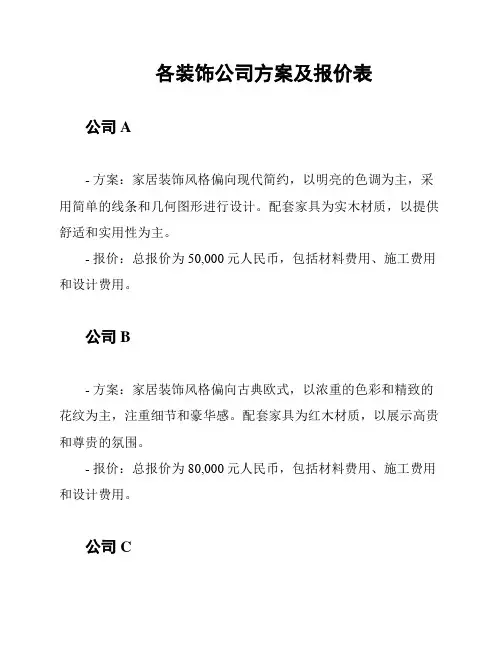 各装饰公司方案及报价表

公司 A

- 方案：家居装饰风格偏向现代简约，以明亮的色调为主，采用简单的线条和几何图形进行设计。配套家具为实木材质，以提供舒适和实用性为主。

- 报价：总报价为 50,000 元人民币，包括材料费用、施工费用和设计费用。

公司 B

- 方案：家居装饰风格偏向古典欧式，以浓重的色彩和精致的花纹为主，注重细节和豪华感。配套家具为红木材质，以展示高贵和尊贵的氛围。

- 报价：总报价为 80,000 元人民币，包括材料费用、施工费用和设计费用。

公司 C